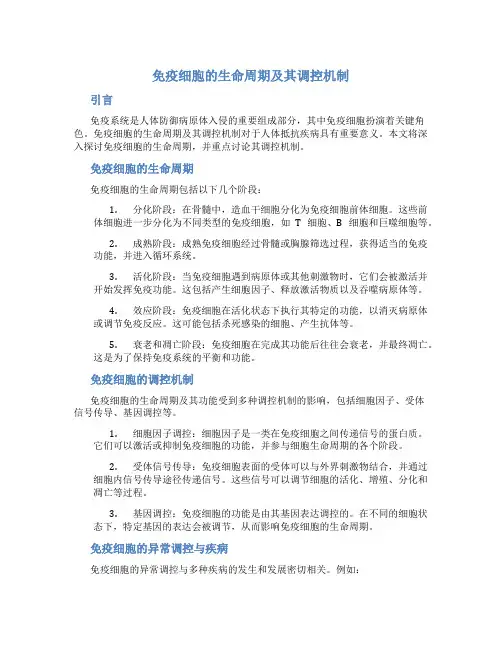 免疫细胞的生命周期及其调控机制

引言

免疫系统是人体防御病原体入侵的重要组成部分，其中免疫细胞扮演着关键角色。免疫细胞的生命周期及其调控机制对于人体抵抗疾病具有重要意义。本文将深入探讨免疫细胞的生命周期，并重点讨论其调控机制。

免疫细胞的生命周期

免疫细胞的生命周期包括以下几个阶段：

1. 分化阶段：在骨髓中，造血干细胞分化为免疫细胞前体细胞。这些前体细胞进一步分化为不同类型的免疫细胞，如 T 细胞、B 细胞和巨噬细胞等。

2. 成熟阶段：成熟免疫细胞经过骨髓或胸腺筛选过程，获得适当的免疫功能，并进入循环系统。

3. 活化阶段：当免疫细胞遇到病原体或其他刺激物时，它们会被激活并开始发挥免疫功能。这包括产生细胞因子、释放激活物质以及吞噬病原体等。

4. 效应阶段：免疫细胞在活化状态下执行其特定的功能，以消灭病原体或调节免疫反应。这可能包括杀死感染的细胞、产生抗体等。

5. 衰老和凋亡阶段：免疫细胞在完成其功能后往往会衰老，并最终凋亡。这是为了保持免疫系统的平衡和功能。

免疫细胞的调控机制

免疫细胞的生命周期及其功能受到多种调控机制的影响，包括细胞因子、受体信号传导、基因调控等。

1. 细胞因子调控：细胞因子是一类在免疫细胞之间传递信号的蛋白质。它们可以激活或抑制免疫细胞的功能，并参与细胞生命周期的各个阶段。

2. 受体信号传导：免疫细胞表面的受体可以与外界刺激物结合，并通过细胞内信号传导途径传递信号。这些信号可以调节细胞的活化、增殖、分化和凋亡等过程。

3. 基因调控：免疫细胞的功能是由其基因表达调控的。在不同的细胞状态下，特定基因的表达会被调节，从而影响免疫细胞的生命周期。

免疫细胞的异常调控与疾病

免疫细胞的异常调控与多种疾病的发生和发展密切相关。例如：